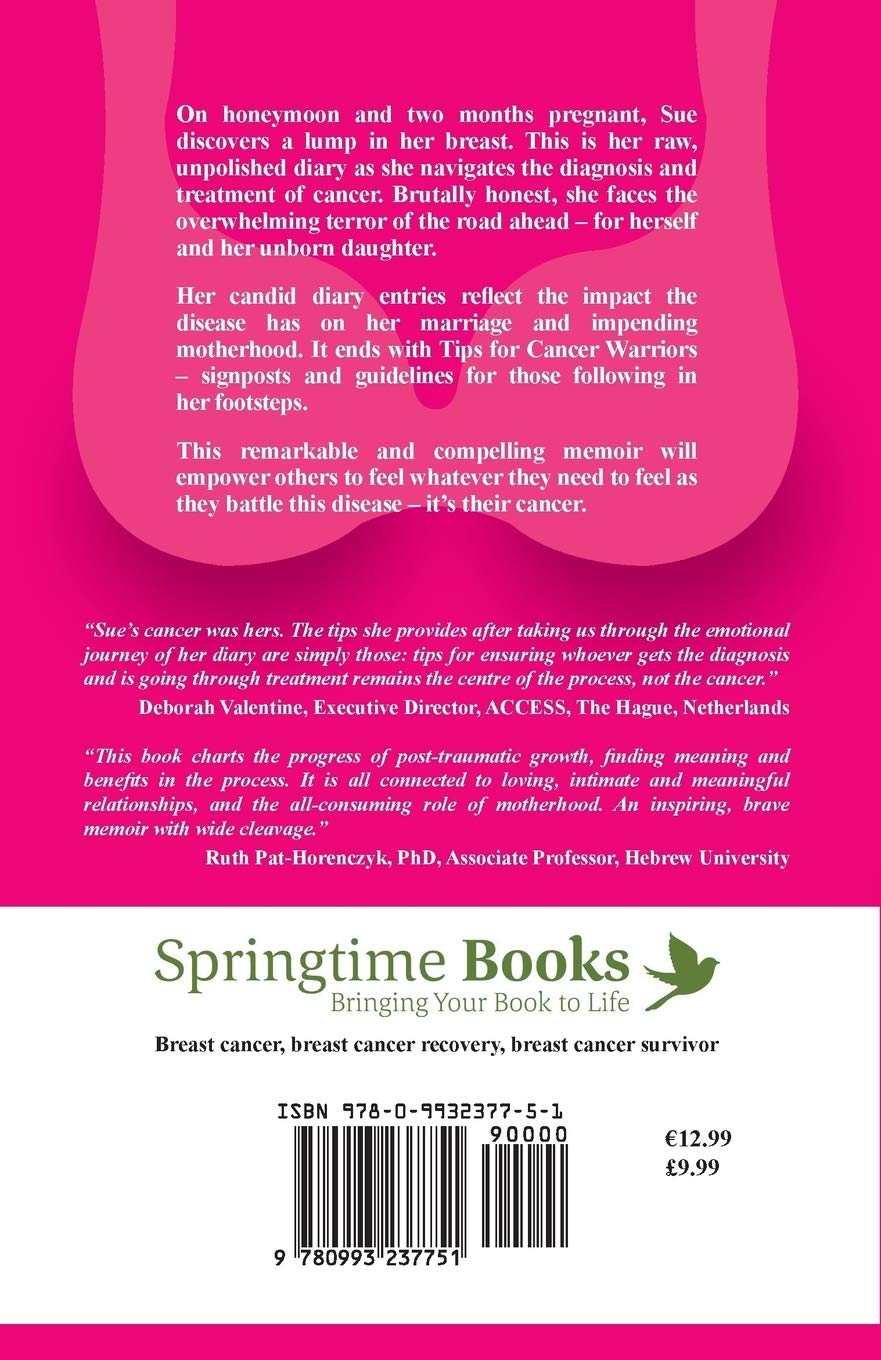 On honeymoon and two months pregnant, Sue discovers a lump in her breast. This is her raw, unpolished diary as she navigates the diagnosis and treatment of cancer. Brutally honest, she faces the overwhelming terror of the road ahead – for herself and her unborn daughter.

Her candid diary entries reflect the impact the disease has on her marriage and impending motherhood. It ends with Tips for Cancer Warriors – signposts and guidelines for those following in her footsteps.

This remarkable and compelling memoir will empower others to feel whatever they need to feel as they battle this disease – it's their cancer.

"Sue's cancer was hers. The tips she provides after taking us through the emotional journey of her diary are simply those: tips for ensuring whoever gets the diagnosis and is going through treatment remains the centre of the process, not the cancer."
Deborah Valentine, Executive Director, ACCESS, The Hague, Netherlands

"This book charts the progress of post-traumatic growth, finding meaning and benefits in the process. It is all connected to loving, intimate and meaningful relationships, and the all-consuming role of motherhood. An inspiring, brave memoir with wide cleavage."
Ruth Pat-Horenczyk, PhD, Associate Professor, Hebrew University

Springtime Books
Bringing Your Book to Life

Breast cancer, breast cancer recovery, breast cancer survivor

ISBN 978-0-9932377-5-1
90000
9 780993 237751

€12.99
£9.99